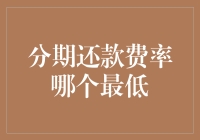 分期还款费率
哪个最低